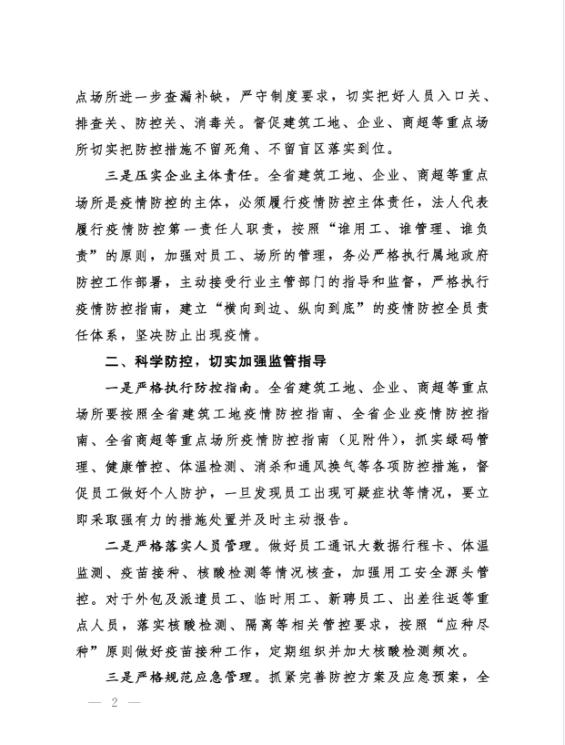 点场所进一步查漏补缺，严守制度要求，切实把好人员入口关、排查关、防控关、消毒关。督促建筑工地、企业、商超等重点场所切实把防控措施不留死角、不留盲区落实到位。

三是压实企业主体责任。全省建筑工地、企业、商超等重点场所是疫情防控的主体，必须履行疫情防控主体责任，法人代表履行疫情防控第一责任人职责，按照“谁用工、谁管理、谁负责”的原则，加强对员工、场所的管理，务必严格执行属地政府防控工作部署，主动接受行业主管部门的指导和监督，严格执行疫情防控指南，建立“横向到边、纵向到底”的疫情防控全员责任体系，坚决防止出现疫情。

二、科学防控，切实加强监管指导

一是严格执行防控指南。全省建筑工地、企业、商超等重点场所要按照全省建筑工地疫情防控指南、全省企业疫情防控指南、全省商超等重点场所疫情防控指南（见附件），抓实绿码管理、健康管控、体温检测、消杀和通风换气等各项防控措施，督促员工做好个人防护，一旦发现员工出现可疑症状等情况，要立即采取强有力的措施处置并及时主动报告。

二是严格落实人员管理。做好员工通讯大数据行程卡、体温监测、疫苗接种、核酸检测等情况核查，加强用工安全源头管控。对于外包及派遣员工、临时用工、新聘员工、出差往返等重点人员，落实核酸检测、隔离等相关管控要求，按照“应种尽种”原则做好疫苗接种工作，定期组织并加大核酸检测频次。

三是严格规范应急管理。抓紧完善防控方案及应急预案，全

— 2 —